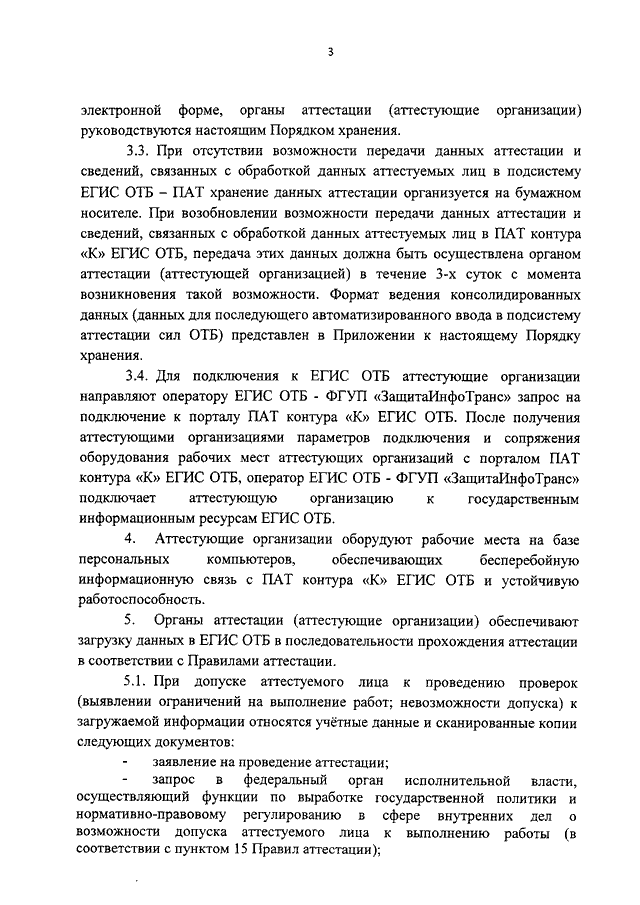 3

электронной форме, органы аттестации (аттестующие организации) руководствуются настоящим Порядком хранения.

3.3. При отсутствии возможности передачи данных аттестации и сведений, связанных с обработкой данных аттестуемых лиц в подсистему ЕГИС ОТБ – ПАТ хранение данных аттестации организуется на бумажном носителе. При возобновлении возможности передачи данных аттестации и сведений, связанных с обработкой данных аттестуемых лиц в ПАТ контура «К» ЕГИС ОТБ, передача этих данных должна быть осуществлена органом аттестации (аттестующей организацией) в течение 3-х суток с момента возникновения такой возможности. Формат ведения консолидированных данных (данных для последующего автоматизированного ввода в подсистему аттестации сил ОТБ) представлен в Приложении к настоящему Порядку хранения.

3.4. Для подключения к ЕГИС ОТБ аттестующие организации направляют оператору ЕГИС ОТБ - ФГУП «ЗащитаИнфоТранс» запрос на подключение к порталу ПАТ контура «К» ЕГИС ОТБ. После получения аттестующими организациями параметров подключения и сопряжения оборудования рабочих мест аттестующих организаций с порталом ПАТ контура «К» ЕГИС ОТБ, оператор ЕГИС ОТБ - ФГУП «ЗащитаИнфоТранс» подключает аттестующую организацию к государственным информационным ресурсам ЕГИС ОТБ.

4. Аттестующие организации оборудуют рабочие места на базе персональных компьютеров, обеспечивающих бесперебойную информационную связь с ПАТ контура «К» ЕГИС ОТБ и устойчивую работоспособность.

5. Органы аттестации (аттестующие организации) обеспечивают загрузку данных в ЕГИС ОТБ в последовательности прохождения аттестации в соответствии с Правилами аттестации.

5.1. При допуске аттестуемого лица к проведению проверок (выявлении ограничений на выполнение работ; невозможности допуска) к загружаемой информации относятся учётные данные и сканированные копии следующих документов:

- заявление на проведение аттестации;

- запрос в федеральный орган исполнительной власти, осуществляющий функции по выработке государственной политики и нормативно-правовому регулированию в сфере внутренних дел о возможности допуска аттестуемого лица к выполнению работы (в соответствии с пунктом 15 Правил аттестации);